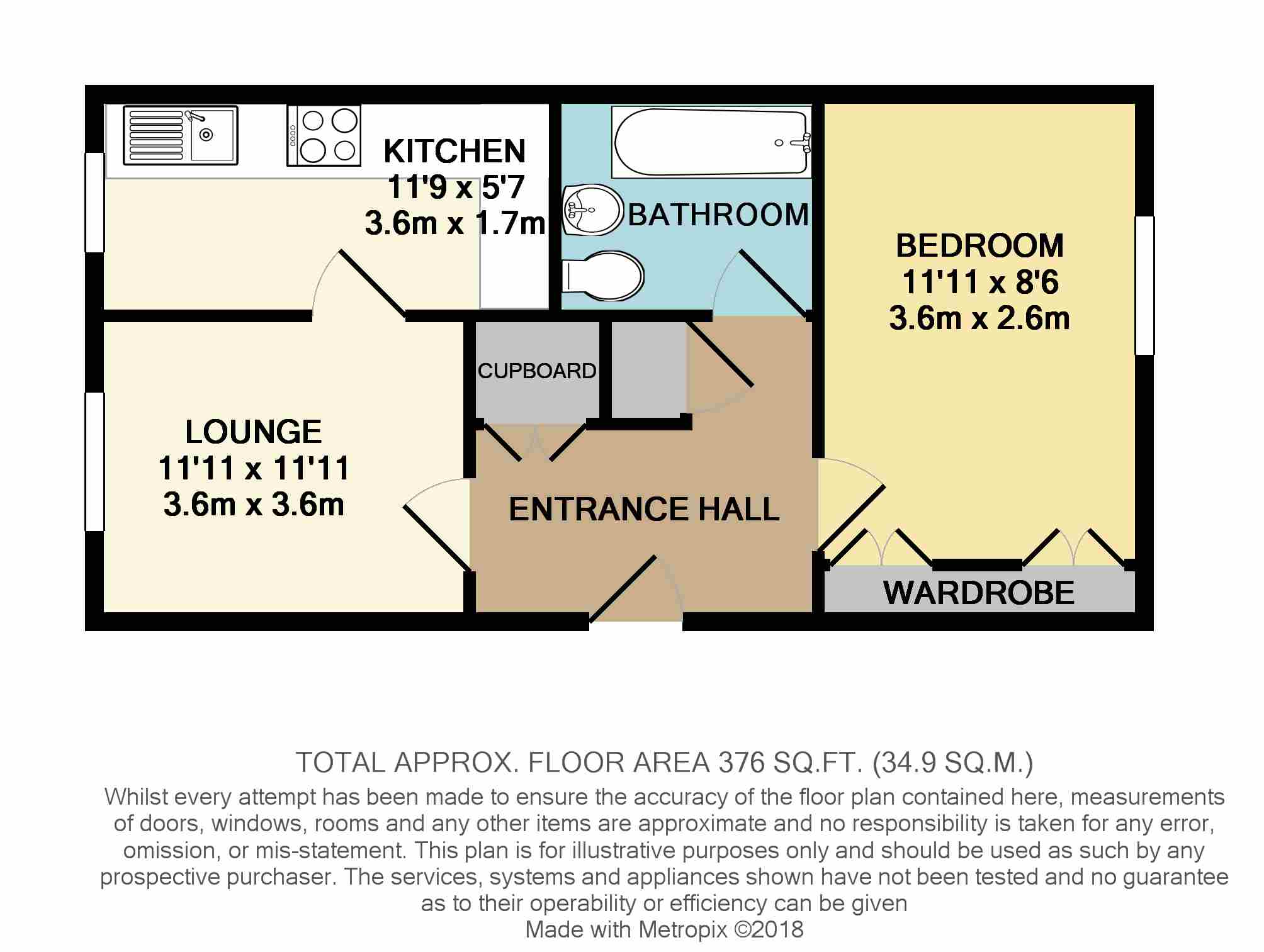 KITCHEN
11'9 x 5'7
3.6m x 1.7m

BATHROOM

BEDROOM
11'11 x 8'6
3.6m x 2.6m

CUPBOARD

LOUNGE
11'11 x 11'11
3.6m x 3.6m

ENTRANCE HALL

WARDROBE

TOTAL APPROX. FLOOR AREA 376 SQ.FT. (34.9 SQ.M.)
Whilst every attempt has been made to ensure the accuracy of the floor plan contained here, measurements of doors, windows, rooms and any other items are approximate and no responsibility is taken for any error, omission, or mis-statement. This plan is for illustrative purposes only and should be used as such by any prospective purchaser. The services, systems and appliances shown have not been tested and no guarantee as to their operability or efficiency can be given
Made with Metropix ©2018